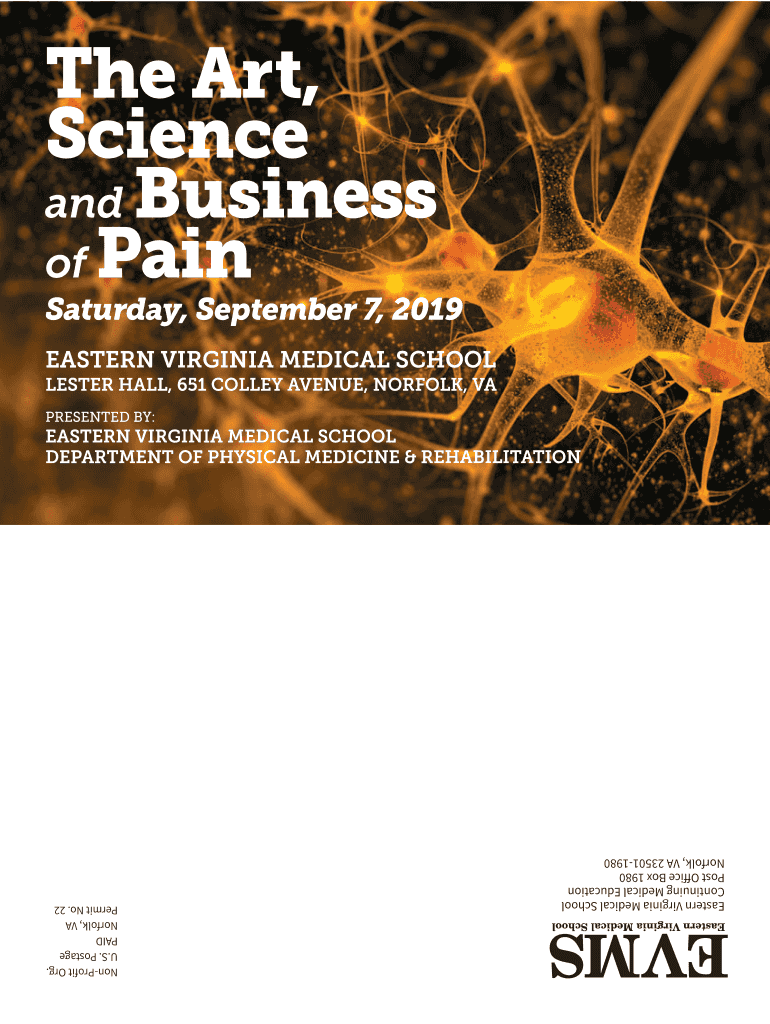 The Art,
Science
and Business
of Pain

Saturday, September 7, 2019

EASTERN VIRGINIA MEDICAL SCHOOL
LESTER HALL, 651 COLLEY AVENUE, NORFOLK, VA

PRESENTED BY:
EASTERN VIRGINIA MEDICAL SCHOOL
DEPARTMENT OF PHYSICAL MEDICINE & REHABILITATION

EVMS
Eastern Virginia Medical School
Eastern Virginia Medical School
Continuing Medical Education
Post Office Box 1980
Norfolk, VA 23501-1980

Non-Profit Org.
U.S. Postage
PAID
Norfolk, VA
Permit No. 22